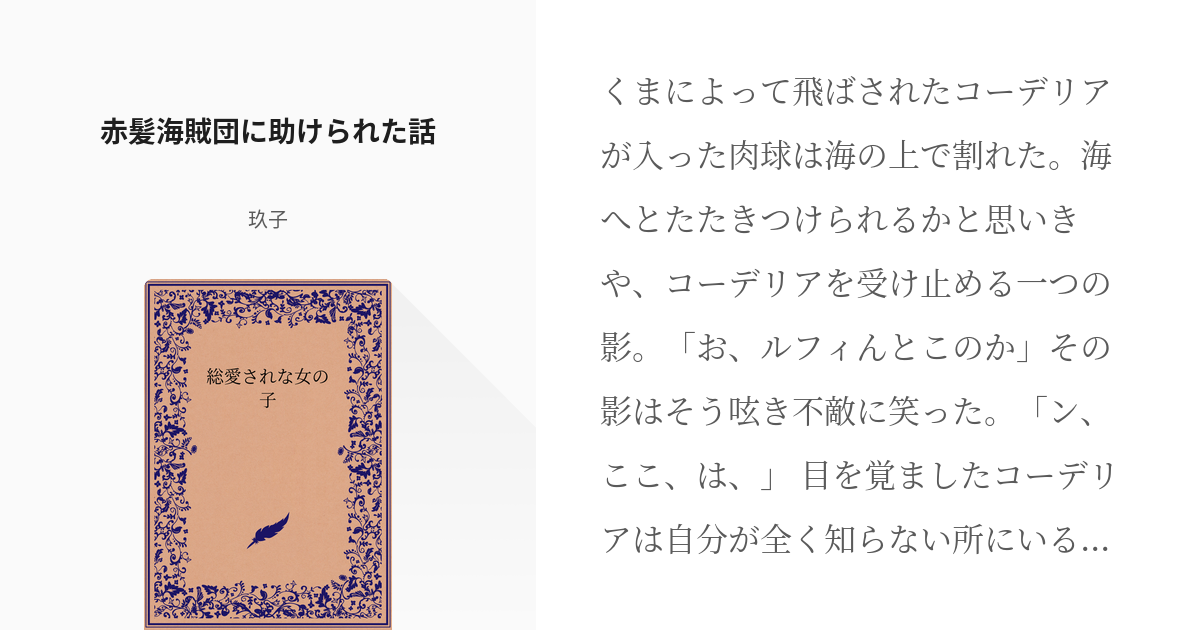 赤髪海賊団に助けられた話

玖子

総愛されな女の子

くまによって飛ばされたコーデリアが入った肉球は海の上で割れた。海へとたたきつけられるかと思いきや、コーデリアを受け止める一つの影。「お、ルフィんとこのか」その影はそう呟き不敵に笑った。「ン、ここ、は、」 目を覚ましたコーデリアは自分が全く知らない所にいる…